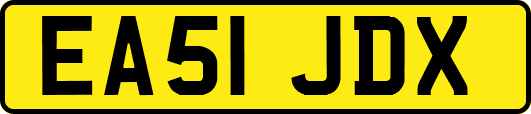 EA51 JDX